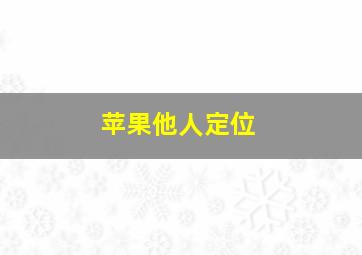 苹果他人定位